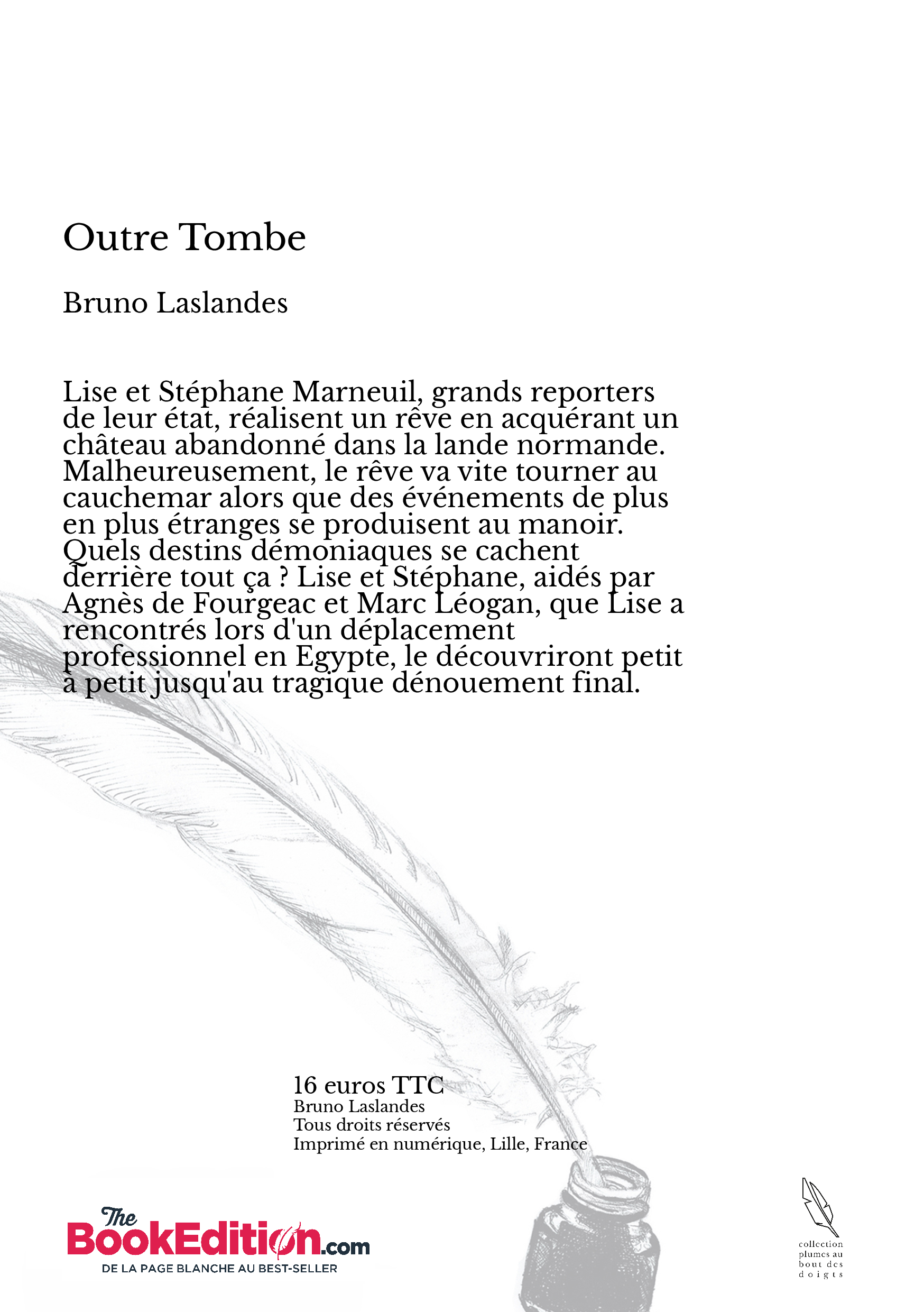 Outre Tombe

Bruno Laslandes

Lise et Stéphane Marneuil, grands reporters de leur état, réalisent un rêve en acquérant un château abandonné dans la lande normande. Malheureusement, le rêve va vite tourner au cauchemar alors que des événements de plus en plus étranges se produisent au manoir. Quels destins démoniaques se cachent derrière tout ça ? Lise et Stéphane, aidés par Agnès de Fourgeac et Marc Léogan, que Lise a rencontrés lors d'un déplacement professionnel en Egypte, le découvriront petit à petit jusqu'au tragique dénouement final.

16 euros TTC
Bruno Laslandes
Tous droits réservés
Imprimé en numérique, Lille, France

The BookEdition.com
DE LA PAGE BLANCHE AU BEST-SELLER

collection plumes au bout des doigts